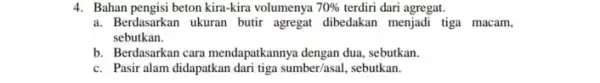 4. Bahan pengisi beton kira-kira volumenya 70% terdiri dari agregat.
a. Berdasarkan ukuran butir agregat dibedakan menjadi tiga macam, sebutkan.
b. Berdasarkan cara mendapatkannya dengan dua, sebutkan.
c. Pasir alam didapatkan dari tiga sumber/asal, sebutkan.